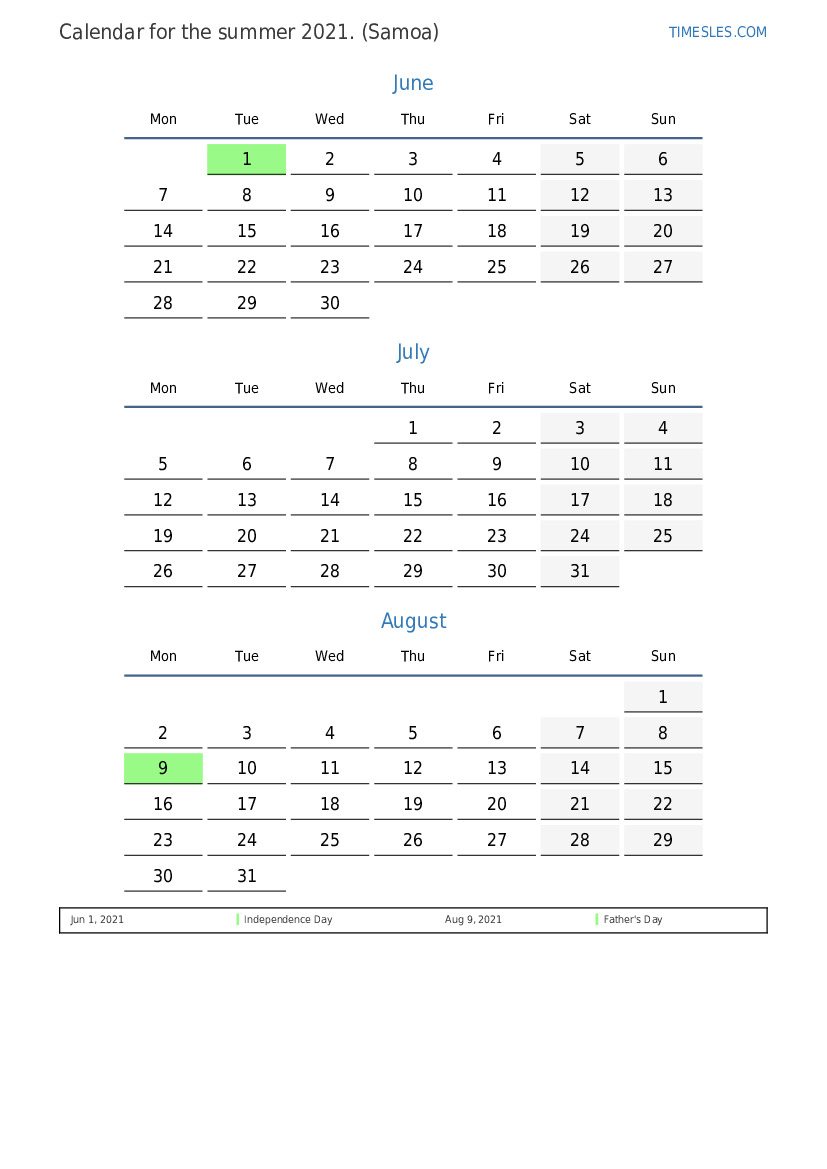 Calendar for the summer 2021. (Samoa)

TIMESLES.COM

June

| Mon | Tue | Wed | Thu | Fri | Sat | Sun |
|---|---|---|---|---|---|---|
| | 1 | 2 | 3 | 4 | 5 | 6 |
| 7 | 8 | 9 | 10 | 11 | 12 | 13 |
| 14 | 15 | 16 | 17 | 18 | 19 | 20 |
| 21 | 22 | 23 | 24 | 25 | 26 | 27 |
| 28 | 29 | 30 | | | | |

July

| Mon | Tue | Wed | Thu | Fri | Sat | Sun |
|---|---|---|---|---|---|---|
| | | | 1 | 2 | 3 | 4 |
| 5 | 6 | 7 | 8 | 9 | 10 | 11 |
| 12 | 13 | 14 | 15 | 16 | 17 | 18 |
| 19 | 20 | 21 | 22 | 23 | 24 | 25 |
| 26 | 27 | 28 | 29 | 30 | 31 | |

August

| Mon | Tue | Wed | Thu | Fri | Sat | Sun |
|---|---|---|---|---|---|---|
| | | | | | | 1 |
| 2 | 3 | 4 | 5 | 6 | 7 | 8 |
| 9 | 10 | 11 | 12 | 13 | 14 | 15 |
| 16 | 17 | 18 | 19 | 20 | 21 | 22 |
| 23 | 24 | 25 | 26 | 27 | 28 | 29 |
| 30 | 31 | | | | | |

| Jun 1, 2021 | Independence Day | Aug 9, 2021 | Father's Day |
|---|---|---|---|